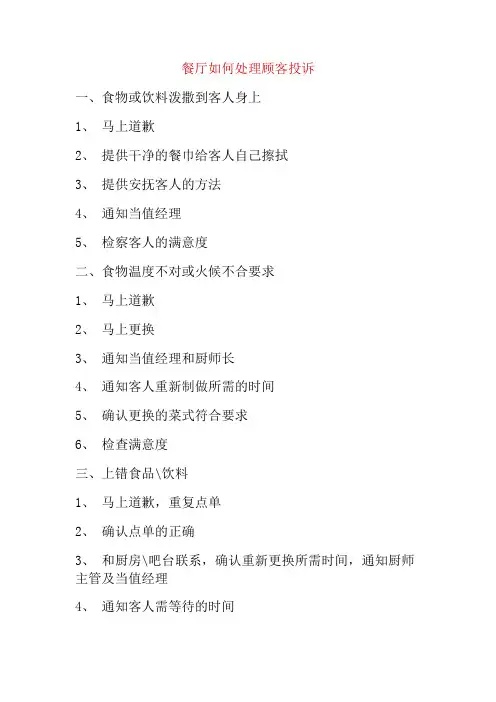 餐厅如何处理顾客投诉

一、食物或饮料泼撒到客人身上

1、 马上道歉

2、 提供干净的餐巾给客人自己擦拭

3、 提供安抚客人的方法

4、 通知当值经理

5、 检察客人的满意度

二、食物温度不对或火候不合要求

1、 马上道歉

2、 马上更换

3、 通知当值经理和厨师长

4、 通知客人重新制做所需的时间

5、 确认更换的菜式符合要求

6、 检查满意度

三、上错食品\饮料

1、 马上道歉，重复点单

2、 确认点单的正确

3、 和厨房\吧台联系，确认重新更换所需时间，通知厨师主管及当值经理

4、 通知客人需等待的时间